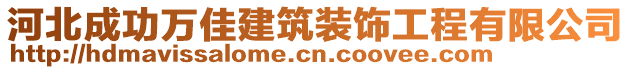 河北成功万佳建筑装饰工程有限公司
http://hdmavissalome.cn.coovee.com